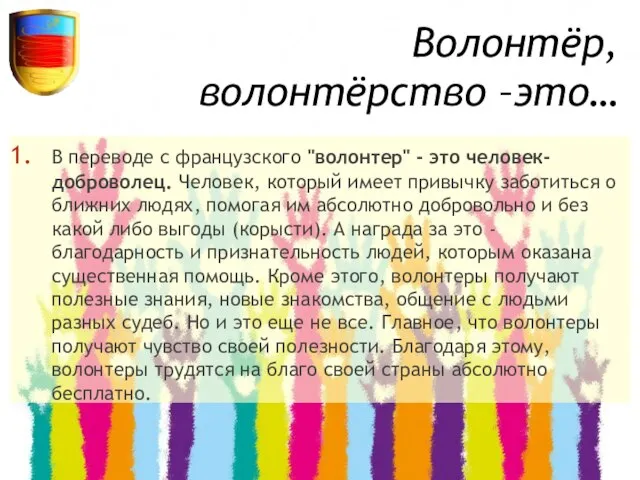 Волонтёр, волонтёрство –это…

1. В переводе с французского "волонтер" - это человек-доброволец. Человек, который имеет привычку заботиться о ближних людях, помогая им абсолютно добровольно и без какой либо выгоды (корысти). А награда за это - благодарность и признательность людей, которым оказана существенная помощь. Кроме этого, волонтеры получают полезные знания, новые знакомства, общение с людьми разных судеб. Но и это еще не все. Главное, что волонтеры получают чувство своей полезности. Благодаря этому, волонтеры трудятся на благо своей страны абсолютно бесплатно.